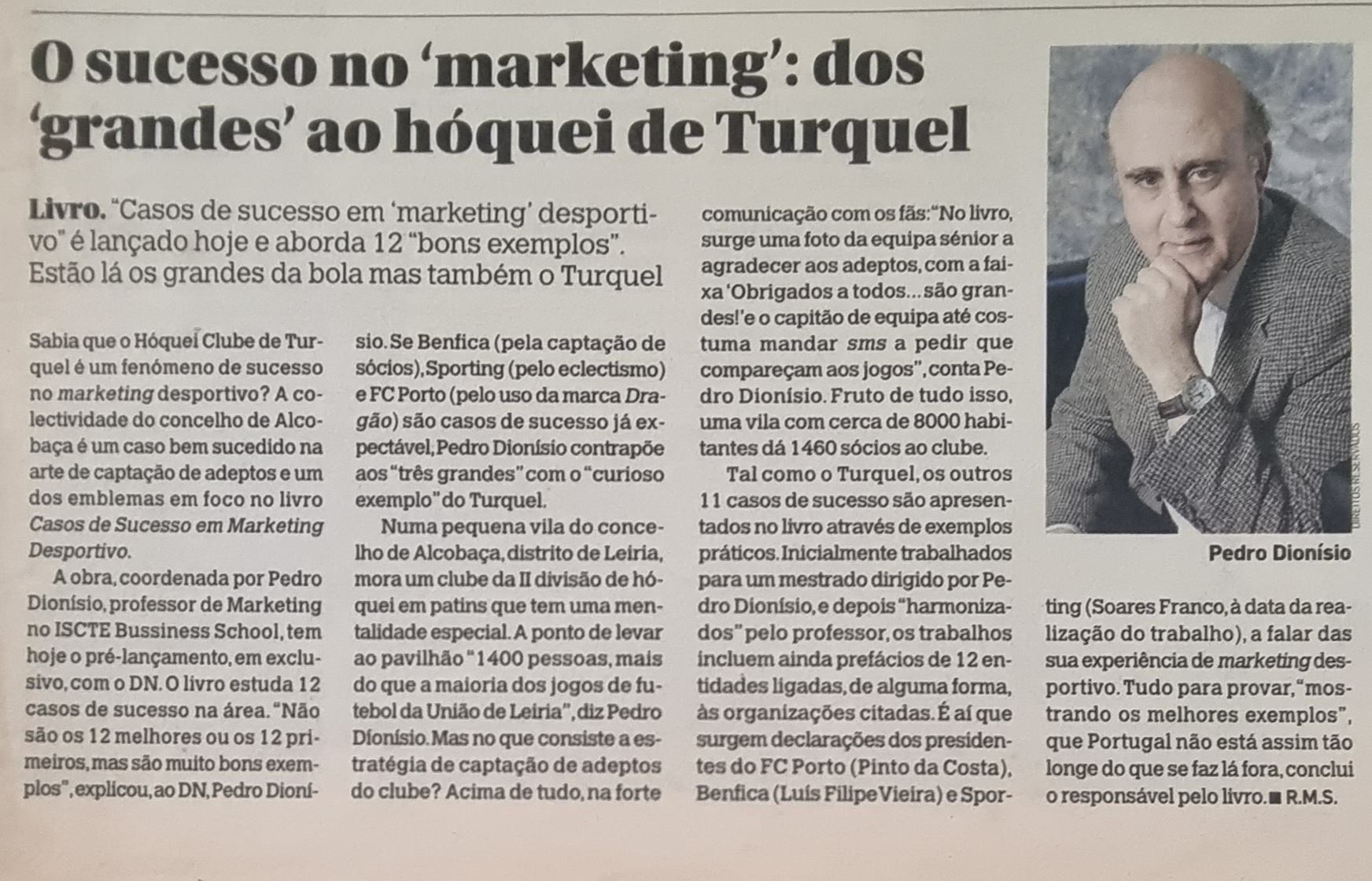 O sucesso no 'marketing': dos 'grandes' ao hóquei de Turquel

Livro. "Casos de sucesso em 'marketing' desportivo" é lançado hoje e aborda 12 "bons exemplos". Estão lá os grandes da bola mas também o Turquel

Sabia que o Hóquei Clube de Turquel é um fenómeno de sucesso no marketing desportivo? A colectividade do concelho de Alcobaça é um caso bem sucedido na arte de captação de adeptos e um dos emblemas em foco no livro Casos de Sucesso em Marketing Desportivo.

A obra, coordenada por Pedro Dionísio, professor de Marketing no ISCTE Bussiness School, tem hoje o pré-lançamento, em exclusivo, com o DN. O livro estuda 12 casos de sucesso na área. "Não são os 12 melhores ou os 12 primeiros, mas são muito bons exemplos", explicou, ao DN, Pedro Dionísio. Se Benfica (pela captação de sócios), Sporting (pelo eclectismo) e FC Porto (pelo uso da marca Dragão) são casos de sucesso já expectável, Pedro Dionísio contrapõe aos "três grandes" com o "curioso exemplo" do Turquel.

Numa pequena vila do concelho de Alcobaça, distrito de Leiria, mora um clube da II divisão de hóquei em patins que tem uma mentalidade especial. A ponto de levar ao pavilhão "1400 pessoas, mais do que a maioria dos jogos de futebol da União de Leiria", diz Pedro Dionísio. Mas no que consiste a estratégia de captação de adeptos do clube? Acima de tudo, na forte comunicação com os fãs: "No livro, surge uma foto da equipa sénior a agradecer aos adeptos, com a faixa 'Obrigados a todos... são grandes!' e o capitão de equipa até costuma mandar sms a pedir que compareçam aos jogos", conta Pedro Dionísio. Fruto de tudo isso, uma vila com cerca de 8000 habitantes dá 1460 sócios ao clube.

Tal como o Turquel, os outros 11 casos de sucesso são apresentados no livro através de exemplos práticos. Inicialmente trabalhados para um mestrado dirigido por Pedro Dionísio, e depois "harmonizados" pelo professor, os trabalhos incluem ainda prefácios de 12 entidades ligadas, de alguma forma, às organizações citadas. É aí que surgem declarações dos presidentes do FC Porto (Pinto da Costa), Benfica (Luís Filipe Vieira) e Sporting (Soares Franco, à data da realização do trabalho), a falar das sua experiência de marketing desportivo. Tudo para provar, "mostrando os melhores exemplos", que Portugal não está assim tão longe do que se faz lá fora, conclui o responsável pelo livro. ■ R.M.S.

DIREITOS RESERVADOS

Pedro Dionísio